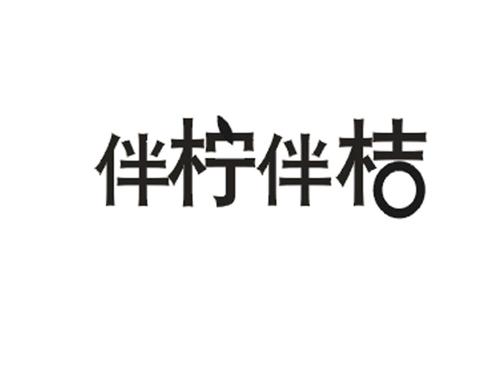 伴柠伴桔